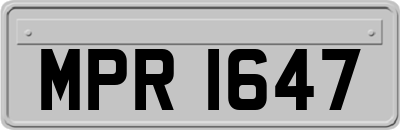 MPR 1647